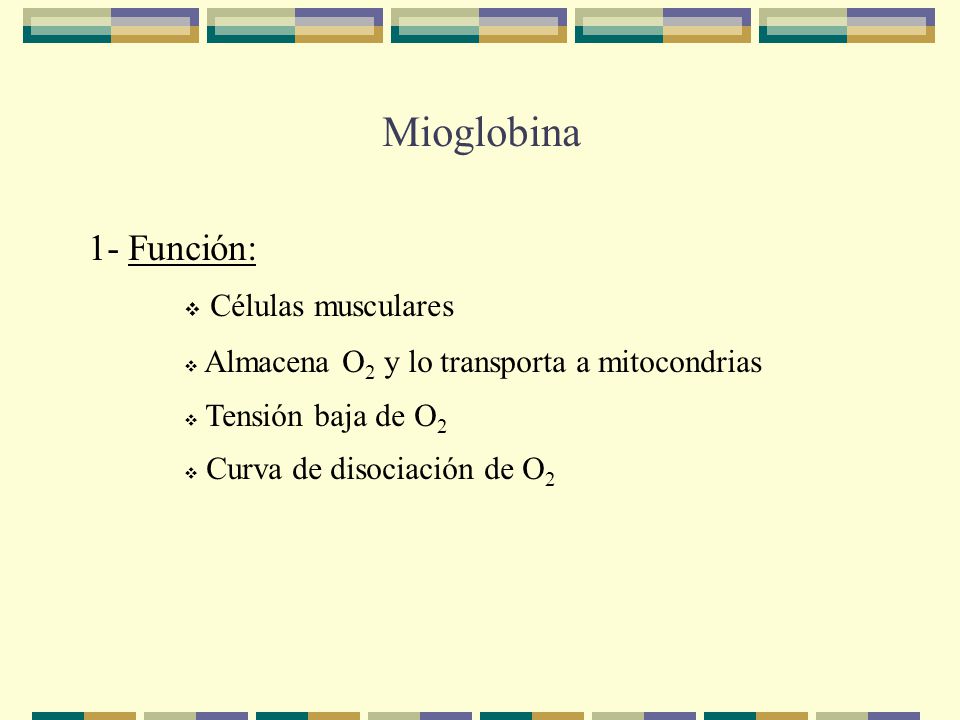 Mioglobina

1- Función:

❖ Células musculares

❖ Almacena $O_2$ y lo transporta a mitocondrias

❖ Tensión baja de $O_2$

❖ Curva de disociación de $O_2$